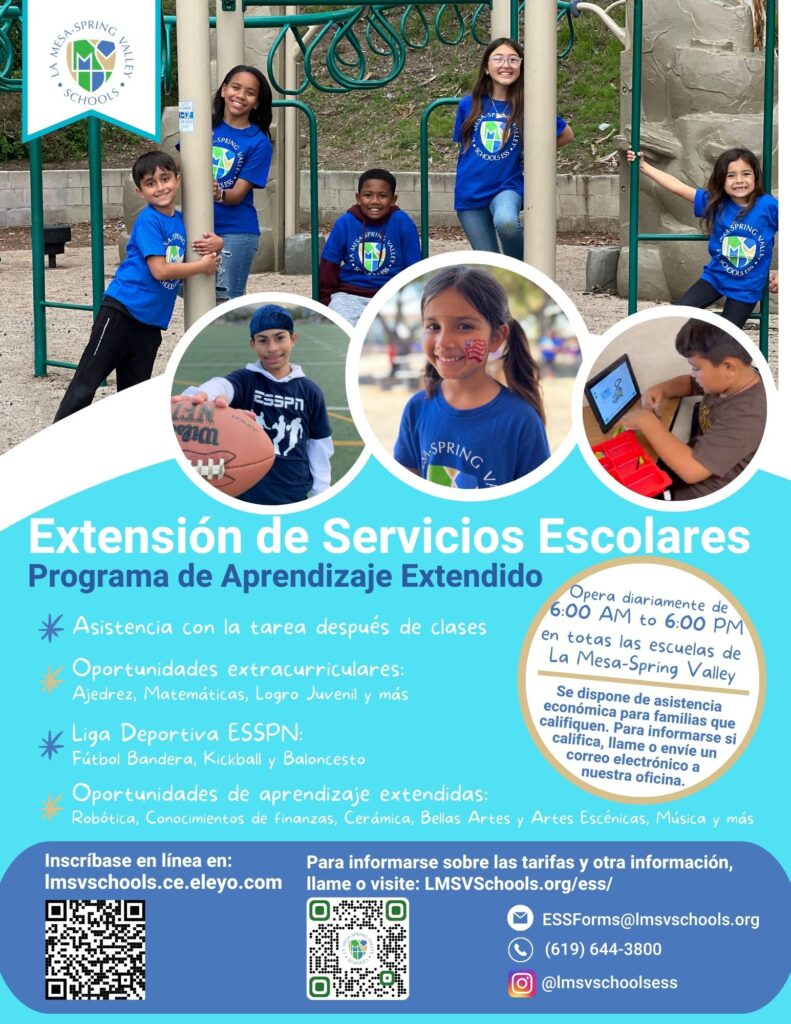 LA MESA-SPRING VALLEY SCHOOLS

ESSPN

Extensión de Servicios Escolares
Programa de Aprendizaje Extendido

Asistencia con la tarea después de clases

Oportunidades extracurriculares:
Ajedrez, Matemáticas, Logro Juvenil y más

Liga Deportiva ESSPN:
Fútbol Bandera, Kickball y Baloncesto

Oportunidades de aprendizaje extendidas:
Robótica, Conocimientos de finanzas, Cerámica, Bellas Artes y Artes Escénicas, Música y más

Opera diariamente de 6:00 AM to 6:00 PM en totas las escuelas de La Mesa-Spring Valley

Se dispone de asistencia económica para familias que califiquen. Para informarse si califica, llame o envíe un correo electrónico a nuestra oficina.

Inscríbase en línea en:
lmsvschools.ce.eleyo.com

Para informarse sobre las tarifas y otra información, llame o visite: LMSVSchools.org/ess/

ESSForms@lmsvschools.org
(619) 644-3800
@lmsvschoolsess